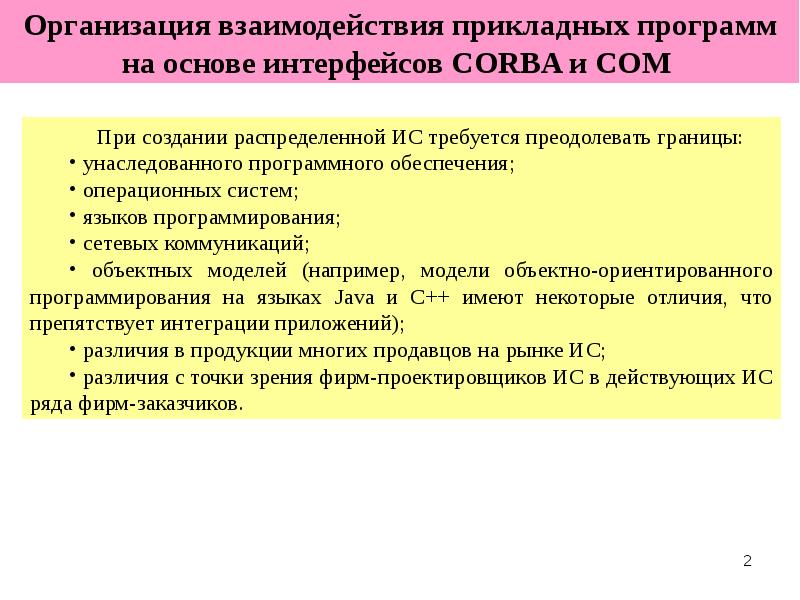 Организация взаимодействия прикладных программ на основе интерфейсов CORBA и COM

При создании распределенной ИС требуется преодолевать границы:

• унаследованного программного обеспечения;

• операционных систем;

• языков программирования;

• сетевых коммуникаций;

• объектных моделей (например, модели объектно-ориентированного программирования на языках Java и C++ имеют некоторые отличия, что препятствует интеграции приложений);

• различия в продукции многих продавцов на рынке ИС;

• различия с точки зрения фирм-проектировщиков ИС в действующих ИС ряда фирм-заказчиков.

2